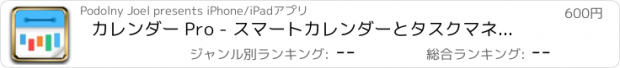 Podolny Joel presents iPhone/iPadアプリ

600円

カレンダー Pro - スマートカレンダーとタスクマネ...

ジャンル別ランキング: --

総合ランキング: --